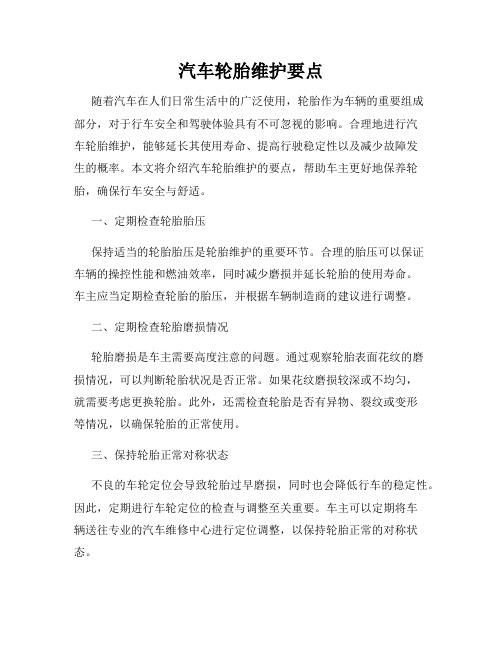 汽车轮胎维护要点

随着汽车在人们日常生活中的广泛使用，轮胎作为车辆的重要组成部分，对于行车安全和驾驶体验具有不可忽视的影响。合理地进行汽车轮胎维护，能够延长其使用寿命、提高行驶稳定性以及减少故障发生的概率。本文将介绍汽车轮胎维护的要点，帮助车主更好地保养轮胎，确保行车安全与舒适。

一、定期检查轮胎胎压

保持适当的轮胎胎压是轮胎维护的重要环节。合理的胎压可以保证车辆的操控性能和燃油效率，同时减少磨损并延长轮胎的使用寿命。车主应当定期检查轮胎的胎压，并根据车辆制造商的建议进行调整。

二、定期检查轮胎磨损情况

轮胎磨损是车主需要高度注意的问题。通过观察轮胎表面花纹的磨损情况，可以判断轮胎状况是否正常。如果花纹磨损较深或不均匀，就需要考虑更换轮胎。此外，还需检查轮胎是否有异物、裂纹或变形等情况，以确保轮胎的正常使用。

三、保持轮胎正常对称状态

不良的车轮定位会导致轮胎过早磨损，同时也会降低行车的稳定性。因此，定期进行车轮定位的检查与调整至关重要。车主可以定期将车辆送往专业的汽车维修中心进行定位调整，以保持轮胎正常的对称状态。